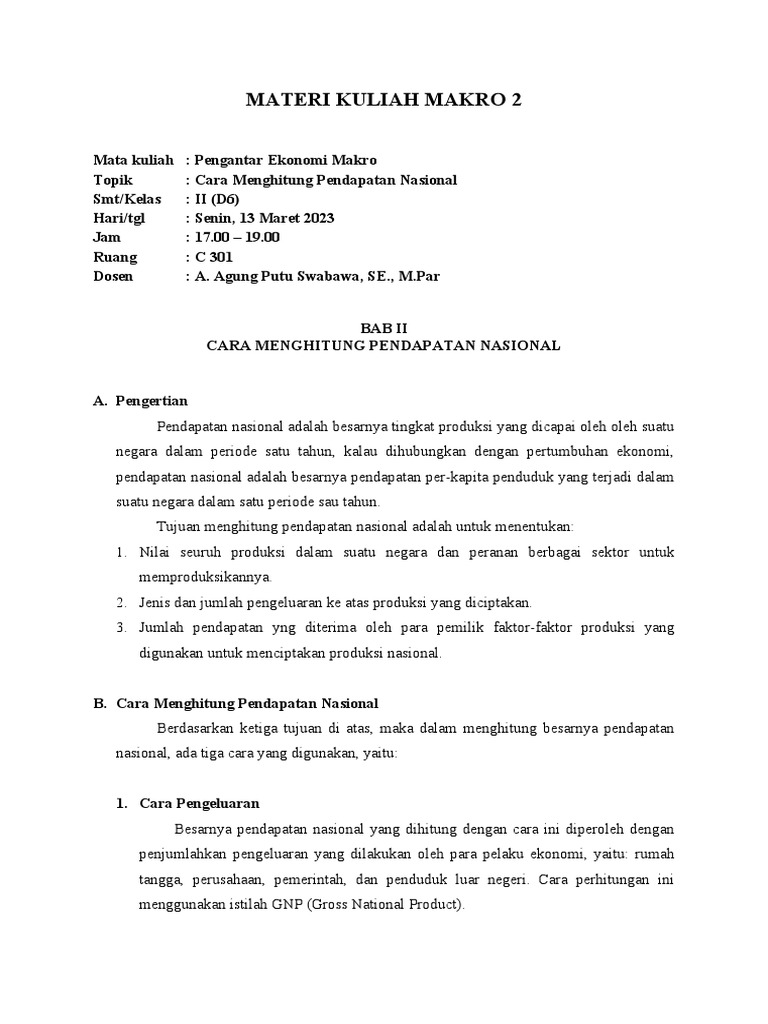 MATERI KULIAH MAKRO 2

Mata kuliah : Pengantar Ekonomi Makro
Topik : Cara Menghitung Pendapatan Nasional
Smt/Kelas : II (D6)
Hari/tgl : Senin, 13 Maret 2023
Jam : 17.00 – 19.00
Ruang : C 301
Dosen : A. Agung Putu Swabawa, SE., M.Par

BAB II
CARA MENGHITUNG PENDAPATAN NASIONAL

A. Pengertian

Pendapatan nasional adalah besarnya tingkat produksi yang dicapai oleh oleh suatu negara dalam periode satu tahun, kalau dihubungkan dengan pertumbuhan ekonomi, pendapatan nasional adalah besarnya pendapatan per-kapita penduduk yang terjadi dalam suatu negara dalam satu periode sau tahun.

Tujuan menghitung pendapatan nasional adalah untuk menentukan:

1. Nilai seuruh produksi dalam suatu negara dan peranan berbagai sektor untuk memproduksikannya.
2. Jenis dan jumlah pengeluaran ke atas produksi yang diciptakan.
3. Jumlah pendapatan yng diterima oleh para pemilik faktor-faktor produksi yang digunakan untuk menciptakan produksi nasional.

B. Cara Menghitung Pendapatan Nasional

Berdasarkan ketiga tujuan di atas, maka dalam menghitung besarnya pendapatan nasional, ada tiga cara yang digunakan, yaitu:

1. Cara Pengeluaran

Besarnya pendapatan nasional yang dihitung dengan cara ini diperoleh dengan penjumlahkan pengeluaran yang dilakukan oleh para pelaku ekonomi, yaitu: rumah tangga, perusahaan, pemerintah, dan penduduk luar negeri. Cara perhitungan ini menggunakan istilah GNP (Gross National Product).